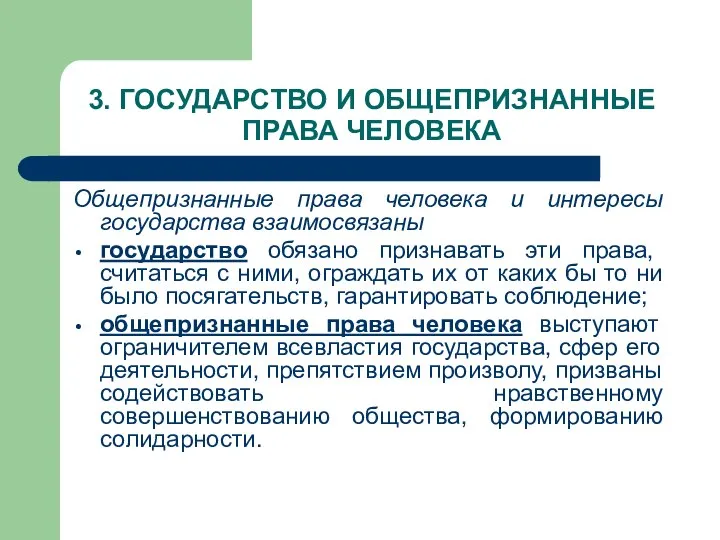 3. ГОСУДАРСТВО И ОБЩЕПРИЗНАННЫЕ ПРАВА ЧЕЛОВЕКА

Общепризнанные права человека и интересы государства взаимосвязаны

• государство обязано признавать эти права, считаться с ними, ограждать их от каких бы то ни было посягательств, гарантировать соблюдение;

• общепризнанные права человека выступают ограничителем всевластия государства, сфер его деятельности, препятствием произволу, призваны содействовать нравственному совершенствованию общества, формированию солидарности.